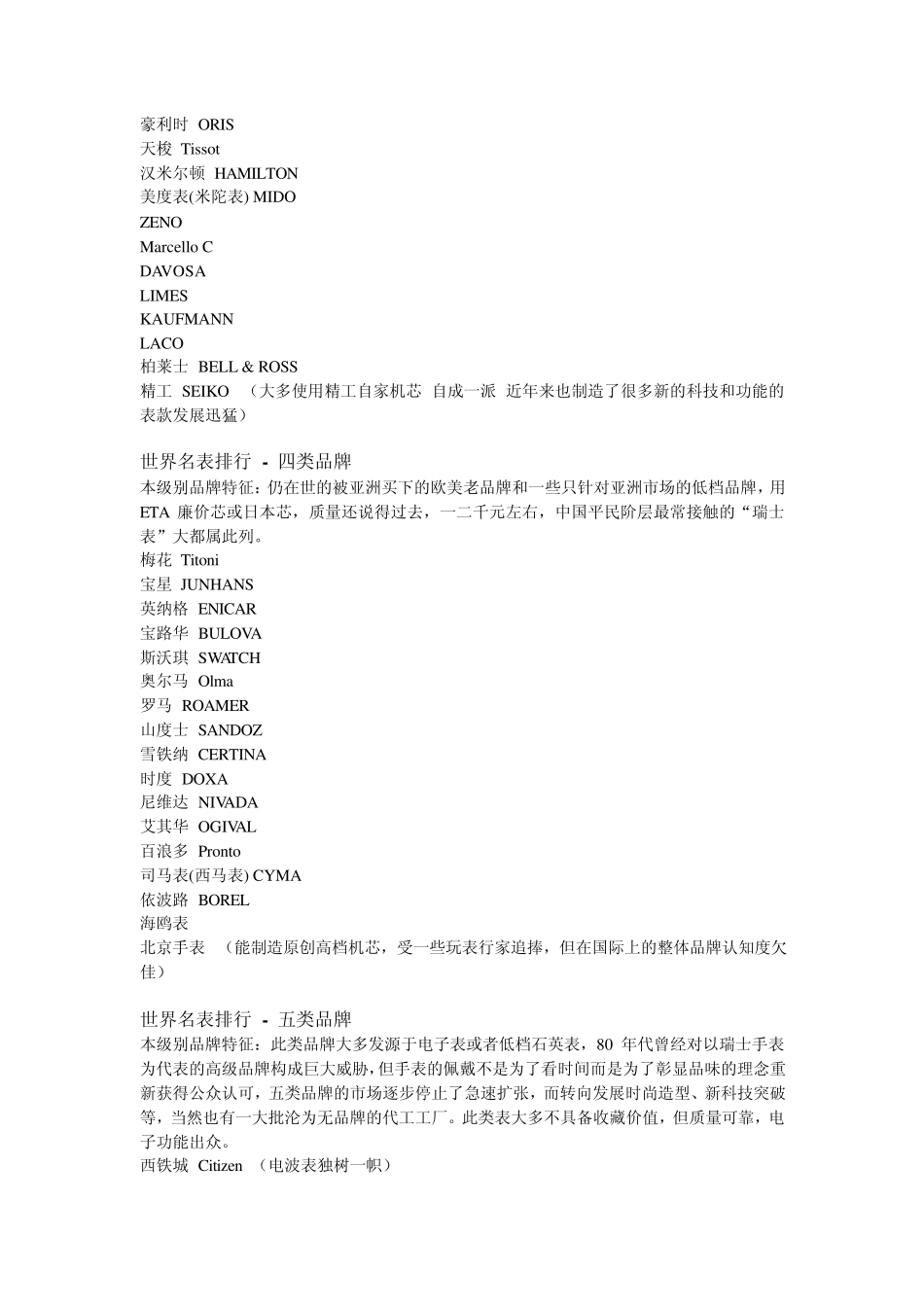 豪利时 ORIS
天梭 Tissot
汉米尔顿 HAMILTON
美度表(米陀表) MIDO
ZENO
Marcello C
DAVOSA
LIMES
KAUFMANN
LACO
柏莱士 BELL & ROSS
精工 SEIKO （大多使用精工自家机芯 自成一派 近年来也制造了很多新的科技和功能的表款发展迅猛）

世界名表排行 - 四类品牌
本级别品牌特征：仍在世的被亚洲买下的欧美老品牌和一些只针对亚洲市场的低档品牌，用 ETA 廉价芯或日本芯，质量还说得过去，一二千元左右，中国平民阶层最常接触的“瑞士表”大都属此列。
梅花 Titoni
宝星 JUNHANS
英纳格 ENICAR
宝路华 BULOVA
斯沃琪 SWATCH
奥尔马 Olma
罗马 ROAMER
山度士 SANDOZ
雪铁纳 CERTINA
时度 DOXA
尼维达 NIVADA
艾其华 OGIVAL
百浪多 Pronto
司马表(西马表) CYMA
依波路 BOREL
海鸥表
北京手表 （能制造原创高档机芯，受一些玩表行家追捧，但在国际上的整体品牌认知度欠佳）

世界名表排行 - 五类品牌
本级别品牌特征：此类品牌大多发源于电子表或者低档石英表，80 年代曾经对以瑞士手表为代表的高级品牌构成巨大威胁，但手表的佩戴不是为了看时间而是为了彰显品味的理念重新获得公众认可，五类品牌的市场逐步停止了急速扩张，而转向发展时尚造型、新科技突破等，当然也有一大批沦为无品牌的代工工厂。此类表大多不具备收藏价值，但质量可靠，电子功能出众。
西铁城 Citizen （电波表独树一帜）